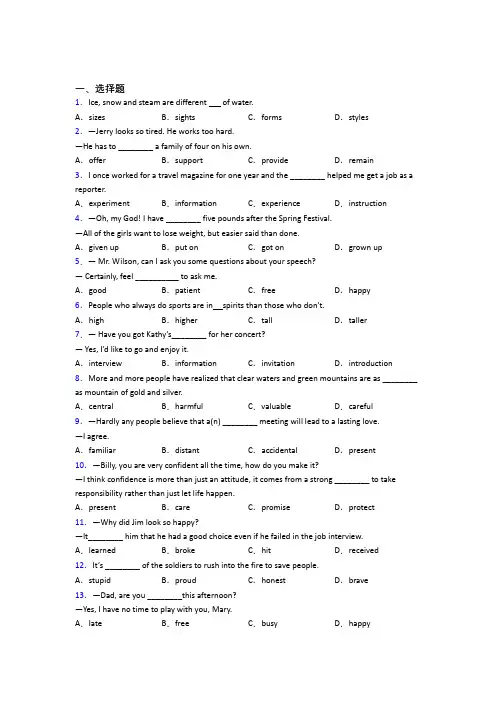 一、选择题

1. Ice, snow and steam are different ____ of water.

A. sizes B. sights C. forms D. styles

2. —Jerry looks so tired. He works too hard.

—He has to ____ a family of four on his own.

A. offer B. support C. provide D. remain

3. I once worked for a travel magazine for one year and the ____ helped me get a job as a reporter.

A. experiment B. information C. experience D. instruction

4. —Oh, my God! I have ____ five pounds after the Spring Festival.

—All of the girls want to lose weight, but easier said than done.

A. given up B. put on C. got on D. grown up

5. — Mr. Wilson, can I ask you some questions about your speech?

— Certainly, feel ____ to ask me.

A. good B. patient C. free D. happy

6. People who always do sports are in____spirits than those who don't.

A. high B. higher C. tall D. taller

7. — Have you got Kathy's____ for her concert?

— Yes, I'd like to go and enjoy it.

A. interview B. information C. invitation D. introduction

8. More and more people have realized that clear waters and green mountains are as ____ as mountain of gold and silver.

A. central B. harmful C. valuable D. careful

9. —Hardly any people believe that a(n) ____ meeting will lead to a lasting love.

—I agree.

A. familiar B. distant C. accidental D. present

10. —Billy, you are very confident all the time, how do you make it?

—I think confidence is more than just an attitude, it comes from a strong ____ to take responsibility rather than just let life happen.

A. present B. care C. promise D. protect

11. —Why did Jim look so happy?

—It____ him that he had a good choice even if he failed in the job interview.

A. learned B. broke C. hit D. received

12. It's ____ of the soldiers to rush into the fire to save people.

A. stupid B. proud C. honest D. brave

13. —Dad, are you ____this afternoon?

—Yes, I have no time to play with you, Mary.

A. late B. free C. busy D. happy